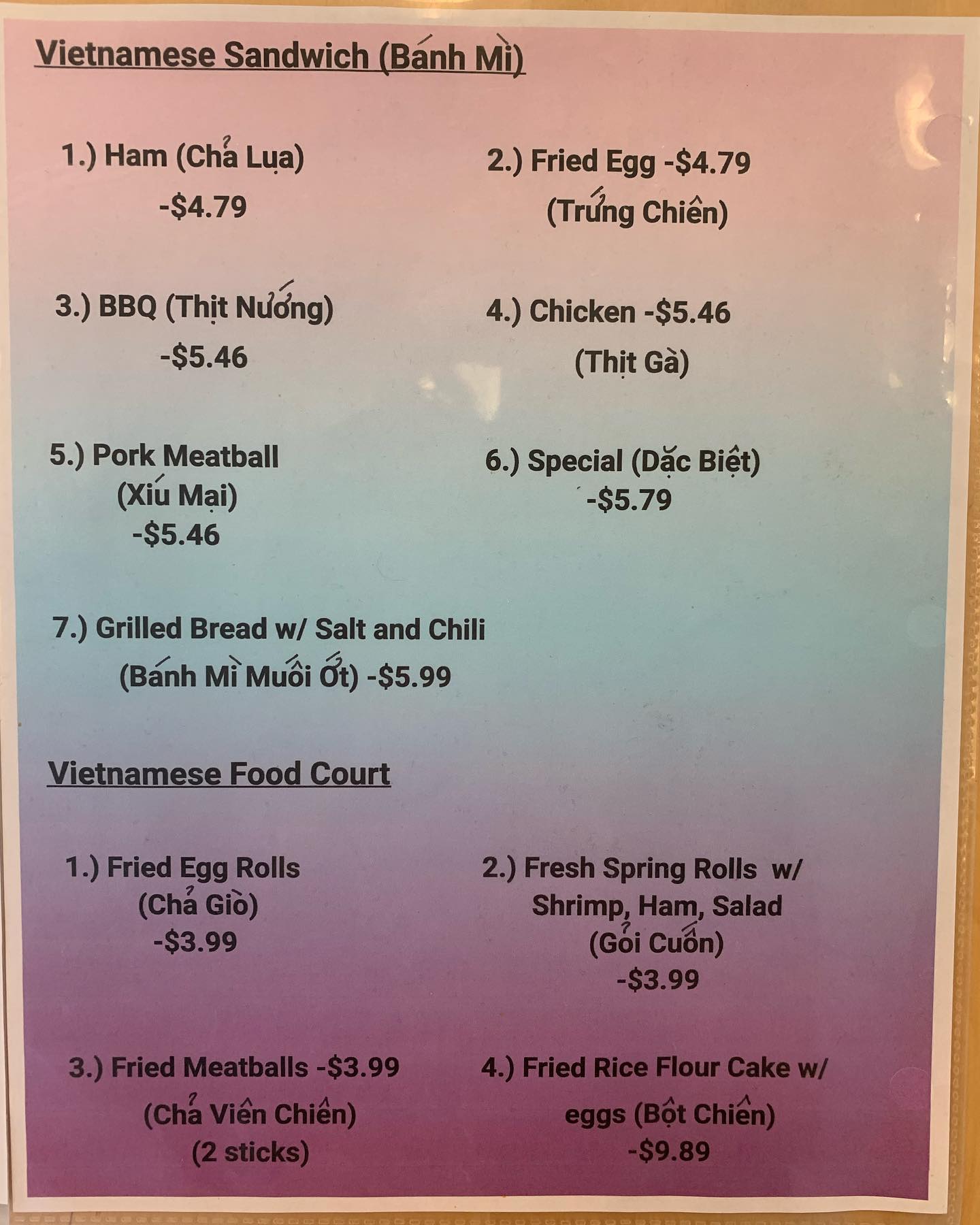 Vietnamese Sandwich (Bánh Mì)

1.) Ham (Chả Lụa)
-$4.79

2.) Fried Egg -$4.79
(Trứng Chiên)

3.) BBQ (Thịt Nướng)
-$5.46

4.) Chicken -$5.46
(Thịt Gà)

5.) Pork Meatball
(Xíu Mại)
-$5.46

6.) Special (Dặc Biệt)
-$5.79

7.) Grilled Bread w/ Salt and Chili
(Bánh Mì Muối Ớt) -$5.99

Vietnamese Food Court

1.) Fried Egg Rolls
(Chả Giò)
-$3.99

2.) Fresh Spring Rolls w/
Shrimp, Ham, Salad
(Gỏi Cuốn)
-$3.99

3.) Fried Meatballs -$3.99
(Chả Viên Chiên)
(2 sticks)

4.) Fried Rice Flour Cake w/
eggs (Bột Chiên)
-$9.89